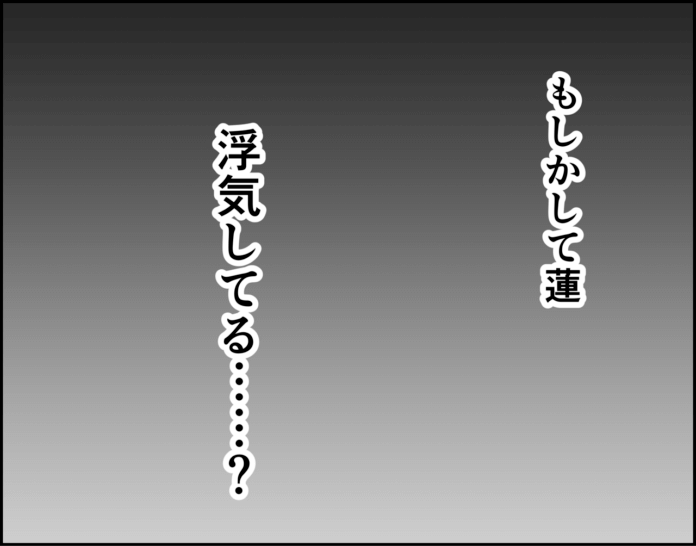 もしかして蓮

浮気してる……?